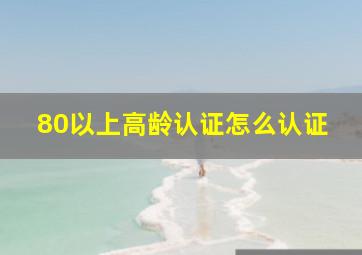 80以上高龄认证怎么认证